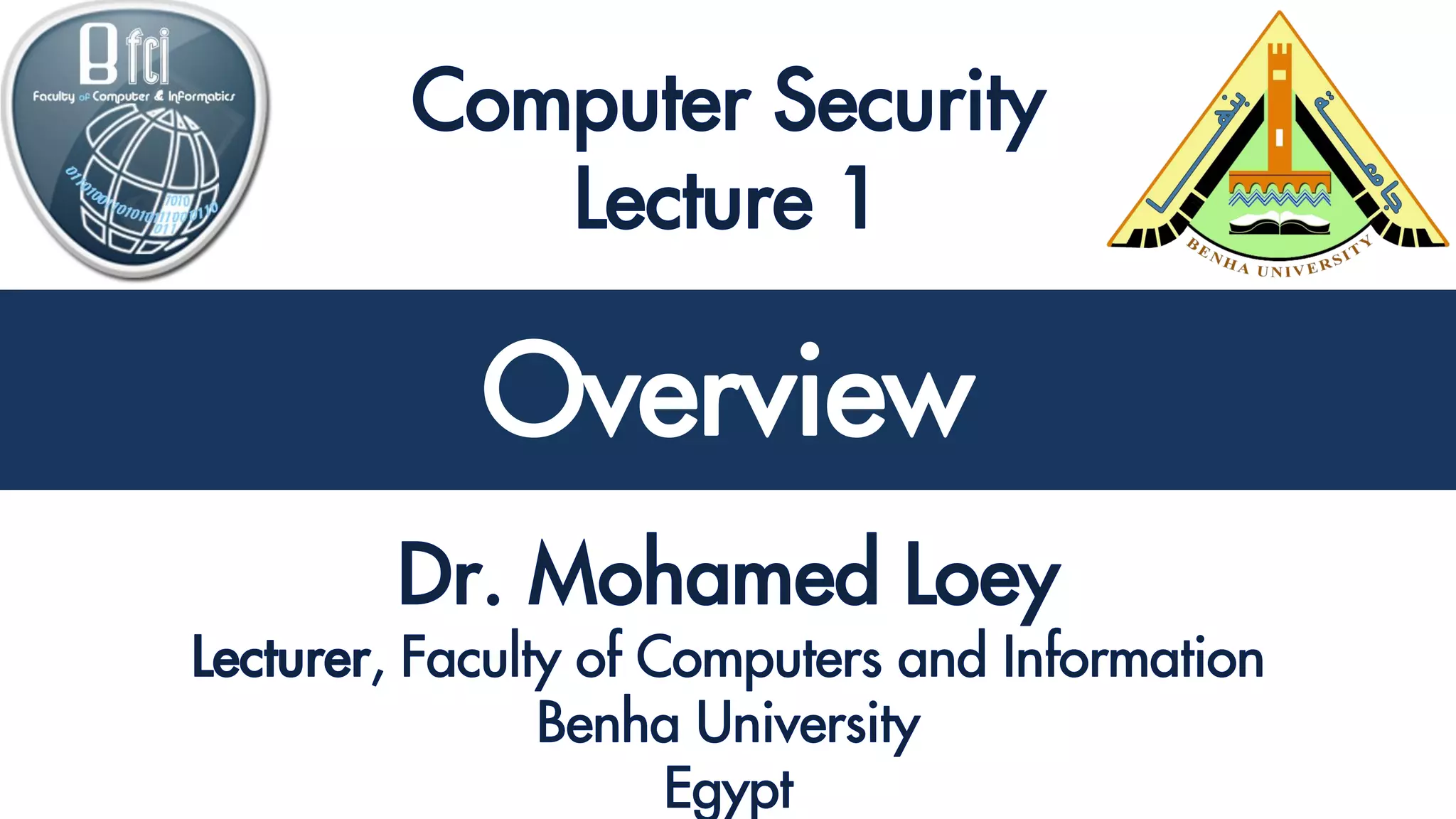 Bfci
Faculty of Computer & Informatics

Computer Security
Lecture 1

جامعة بنها
BENHA UNIVERSITY

Overview

Dr. Mohamed Loey
Lecturer, Faculty of Computers and Information
Benha University
Egypt